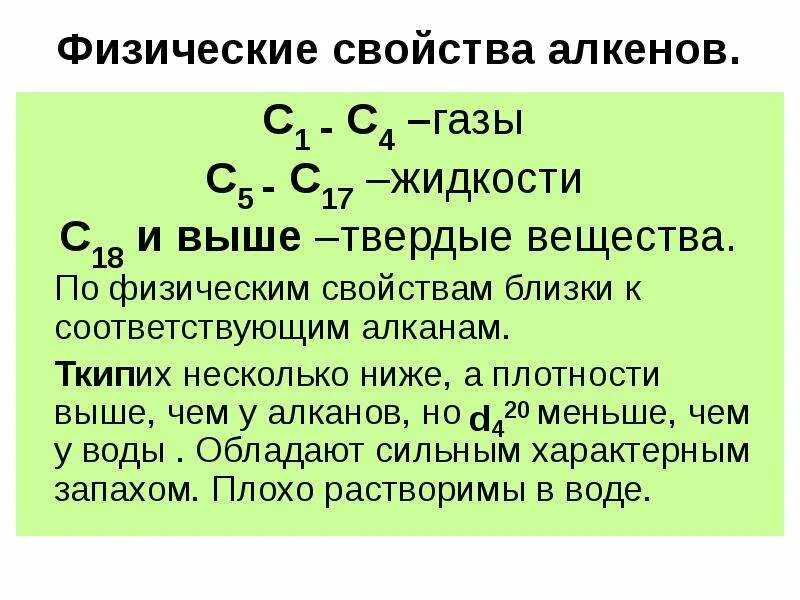 Физические свойства алкенов.

$C_1$ - $C_4$ –газы

$C_5$ - $C_{17}$ –жидкости

$C_{18}$ и выше –твердые вещества.

По физическим свойствам близки к соответствующим алканам.

Ткипих несколько ниже, а плотности выше, чем у алканов, но $d_4^{20}$ меньше, чем у воды . Обладают сильным характерным запахом. Плохо растворимы в воде.